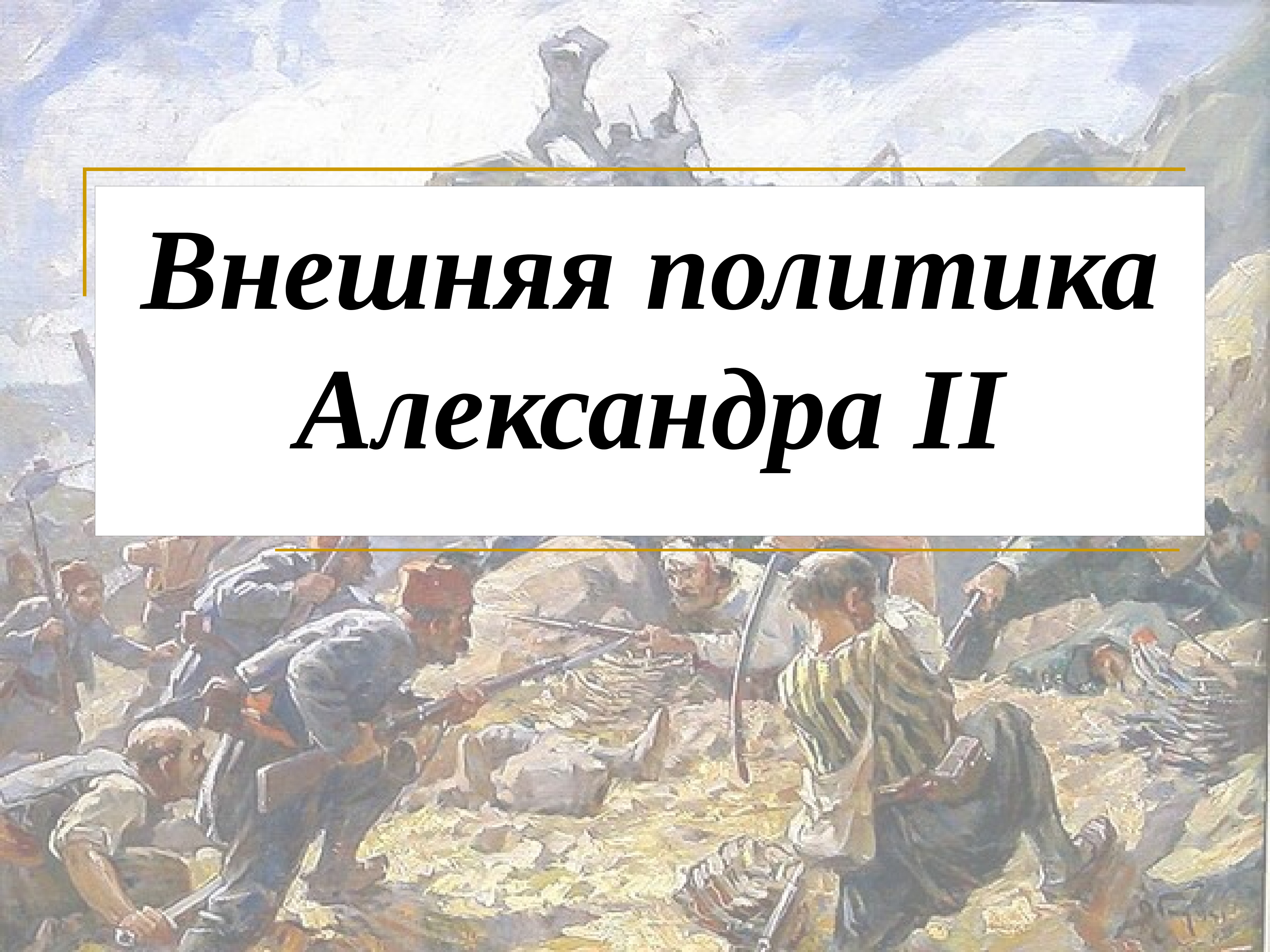 Внешняя политика Александра II